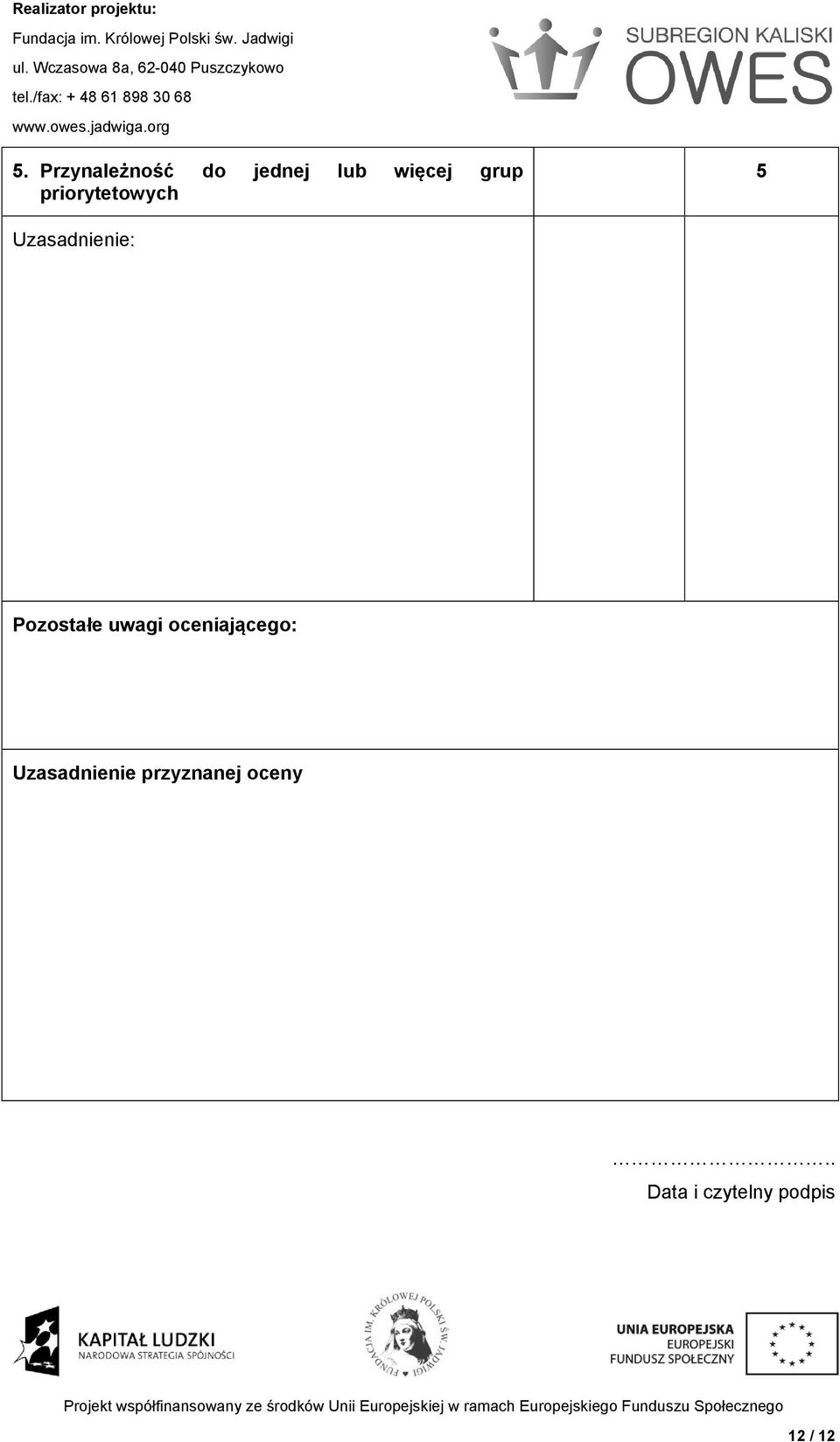 Realizator projektu:
Fundacja im. Królowej Polski św. Jadwigi
ul. Wczasowa 8a, 62-040 Puszczykowo
tel./fax: + 48 61 898 30 68
www.owes.jadwiga.org

SUBREGION KALISKI
OWES

| 5. Przynależność do jednej lub więcej grup priorytetowych | | 5 |
|---|---|---|
| Uzasadnienie: | | |
| Pozostałe uwagi oceniającego: | | |
| Uzasadnienie przyznanej oceny | | |

…………………………..
Data i czytelny podpis

KAPITAŁ LUDZKI
NARODOWA STRATEGIA SPÓJNOŚCI

FUNDACJA IM. KRÓLOWEJ POLSKI ŚW. JADWIGI

UNIA EUROPEJSKA
EUROPEJSKI
FUNDUSZ SPOŁECZNY

Projekt współfinansowany ze środków Unii Europejskiej w ramach Europejskiego Funduszu Społecznego

12 / 12